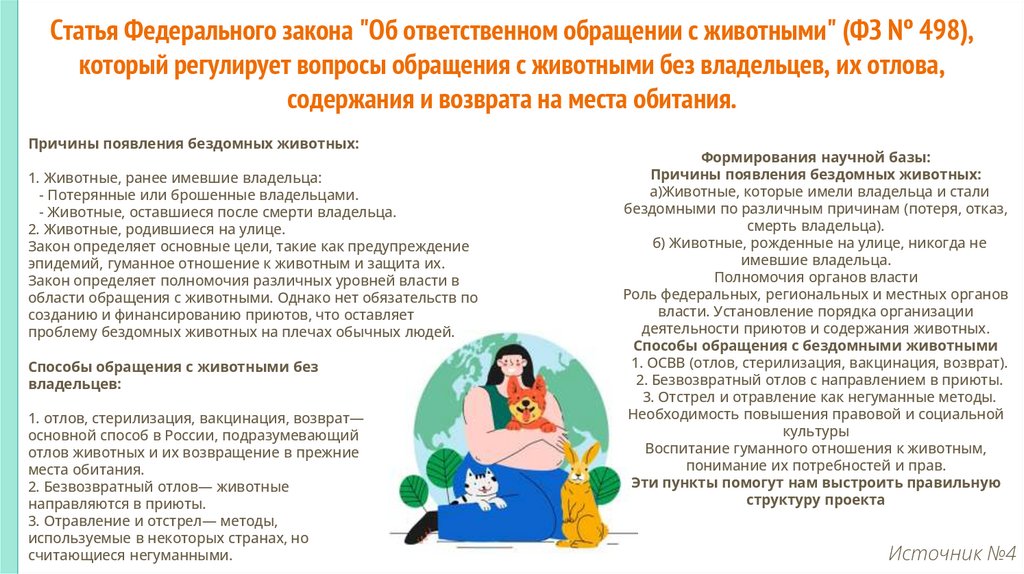 Статья Федерального закона "Об ответственном обращении с животными" (ФЗ № 498), который регулирует вопросы обращения с животными без владельцев, их отлова, содержания и возврата на места обитания.

Причины появления бездомных животных:

1. Животные, ранее имевшие владельца:
- Потерянные или брошенные владельцами.
- Животные, оставшиеся после смерти владельца.
2. Животные, родившиеся на улице.
Закон определяет основные цели, такие как предупреждение эпидемий, гуманное отношение к животным и защита их.
Закон определяет полномочия различных уровней власти в области обращения с животными. Однако нет обязательств по созданию и финансированию приютов, что оставляет проблему бездомных животных на плечах обычных людей.

Способы обращения с животными без владельцев:

1. отлов, стерилизация, вакцинация, возврат— основной способ в России, подразумевающий отлов животных и их возвращение в прежние места обитания.
2. Безвозвратный отлов— животные направляются в приюты.
3. Отравление и отстрел— методы, используемые в некоторых странах, но считающиеся негуманными.

Формирования научной базы:
Причины появления бездомных животных:
а)Животные, которые имели владельца и стали бездомными по различным причинам (потеря, отказ, смерть владельца).
б) Животные, рожденные на улице, никогда не имевшие владельца.
Полномочия органов власти
Роль федеральных, региональных и местных органов власти. Установление порядка организации деятельности приютов и содержания животных.
Способы обращения с бездомными животными
1. ОСВВ (отлов, стерилизация, вакцинация, возврат).
2. Безвозвратный отлов с направлением в приюты.
3. Отстрел и отравление как негуманные методы.
Необходимость повышения правовой и социальной культуры
Воспитание гуманного отношения к животным, понимание их потребностей и прав.
Эти пункты помогут нам выстроить правильную структуру проекта

Источник №4